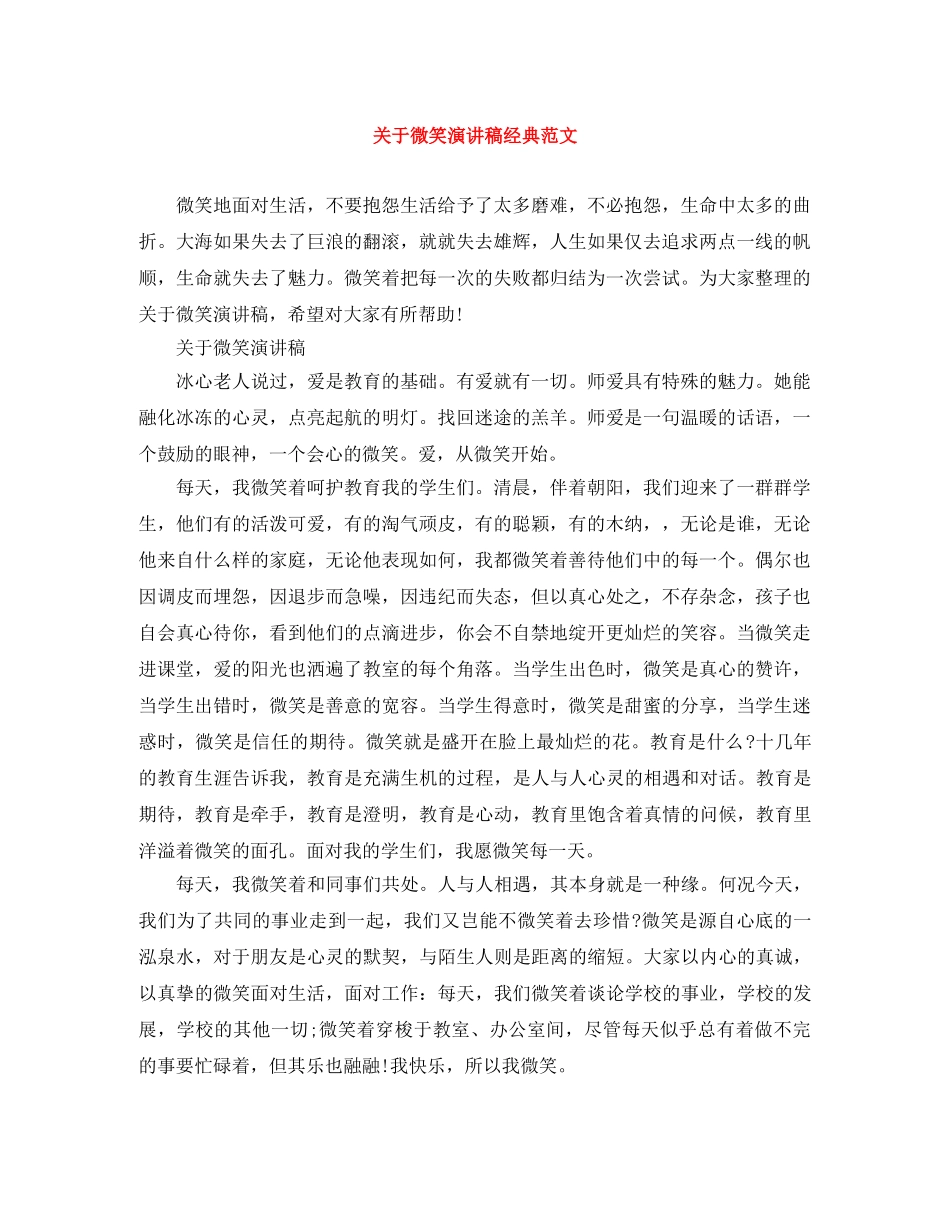 关于微笑演讲稿经典范文

微笑地面对生活，不要抱怨生活给予了太多磨难，不必抱怨，生命中太多的曲折。大海如果失去了巨浪的翻滚，就就失去雄辉，人生如果仅去追求两点一线的帆顺，生命就失去了魅力。微笑着把每一次的失败都归结为一次尝试。为大家整理的关于微笑演讲稿，希望对大家有所帮助!

关于微笑演讲稿

冰心老人说过，爱是教育的基础。有爱就有一切。师爱具有特殊的魅力。她能融化冰冻的心灵，点亮起航的明灯。找回迷途的羔羊。师爱是一句温暖的话语，一个鼓励的眼神，一个会心的微笑。爱，从微笑开始。

每天，我微笑着呵护教育我的学生们。清晨，伴着朝阳，我们迎来了一群群学生，他们有的活泼可爱，有的淘气顽皮，有的聪颖，有的木纳，，无论是谁，无论他来自什么样的家庭，无论他表现如何，我都微笑着善待他们中的每一个。偶尔也因调皮而埋怨，因退步而急噪，因违纪而失态，但以真心处之，不存杂念，孩子也自会真心待你，看到他们的点滴进步，你会不自禁地绽开更灿烂的笑容。当微笑走进课堂，爱的阳光也洒遍了教室的每个角落。当学生出色时，微笑是真心的赞许，当学生出错时，微笑是善意的宽容。当学生得意时，微笑是甜蜜的分享，当学生迷惑时，微笑是信任的期待。微笑就是盛开在脸上最灿烂的花。教育是什么?十几年的教育生涯告诉我，教育是充满生机的过程，是人与人心灵的相遇和对话。教育是期待，教育是牵手，教育是澄明，教育是心动，教育里饱含着真情的问候，教育里洋溢着微笑的面孔。面对我的学生们，我愿微笑每一天。

每天，我微笑着和同事们共处。人与人相遇，其本身就是一种缘。何况今天，我们为了共同的事业走到一起，我们又岂能不微笑着去珍惜?微笑是源自心底的一泓泉水，对于朋友是心灵的默契，与陌生人则是距离的缩短。大家以内心的真诚，以真挚的微笑面对生活，面对工作：每天，我们微笑着谈论学校的事业，学校的发展，学校的其他一切;微笑着穿梭于教室、办公室间，尽管每天似乎总有着做不完的事要忙碌着，但其乐也融融!我快乐，所以我微笑。